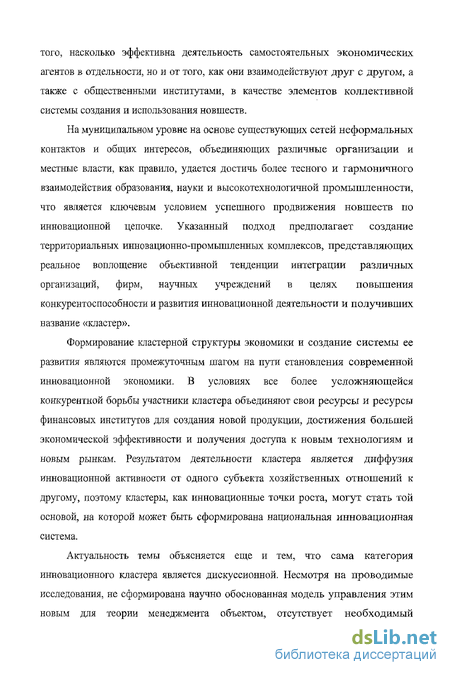 того, насколько эффективна деятельность самостоятельных экономических агентов в отдельности, но и от того, как они взаимодействуют друг с другом, а также с общественными институтами, в качестве элементов коллективной системы создания и использования новшеств.

На муниципальном уровне на основе существующих сетей неформальных контактов и общих интересов, объединяющих различные организации и местные власти, как правило, удается достичь более тесного и гармоничного взаимодействия образования, науки и высокотехнологичной промышленности, что является ключевым условием успешного продвижения новшеств по инновационной цепочке. Указанный подход предполагает создание территориальных инновационно-промышленных комплексов, представляющих реальное воплощение объективной тенденции интеграции различных организаций, фирм, научных учреждений в целях повышения конкурентоспособности и развития инновационной деятельности и получивших название «кластер».

Формирование кластерной структуры экономики и создание системы ее развития являются промежуточным шагом на пути становления современной инновационной экономики. В условиях все более усложняющейся конкурентной борьбы участники кластера объединяют свои ресурсы и ресурсы финансовых институтов для создания новой продукции, достижения большей экономической эффективности и получения доступа к новым технологиям и новым рынкам. Результатом деятельности кластера является диффузия инновационной активности от одного субъекта хозяйственных отношений к другому, поэтому кластеры, как инновационные точки роста, могут стать той основой, на которой может быть сформирована национальная инновационная система.

Актуальность темы объясняется еще и тем, что сама категория инновационного кластера является дискуссионной. Несмотря на проводимые исследования, не сформирована научно обоснованная модель управления этим новым для теории менеджмента объектом, отсутствует необходимый

dsLib.net
библиотека диссертаций